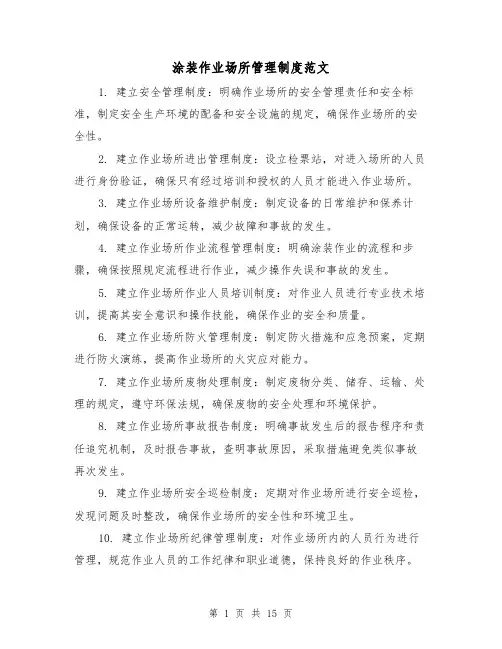 涂装作业场所管理制度范文

1. 建立安全管理制度：明确作业场所的安全管理责任和安全标准，制定安全生产环境的配备和安全设施的规定，确保作业场所的安全性。

2. 建立作业场所进出管理制度：设立检票站，对进入场所的人员进行身份验证，确保只有经过培训和授权的人员才能进入作业场所。

3. 建立作业场所设备维护制度：制定设备的日常维护和保养计划，确保设备的正常运转，减少故障和事故的发生。

4. 建立作业场所作业流程管理制度：明确涂装作业的流程和步骤，确保按照规定流程进行作业，减少操作失误和事故的发生。

5. 建立作业场所作业人员培训制度：对作业人员进行专业技术培训，提高其安全意识和操作技能，确保作业的安全和质量。

6. 建立作业场所防火管理制度：制定防火措施和应急预案，定期进行防火演练，提高作业场所的火灾应对能力。

7. 建立作业场所废物处理制度：制定废物分类、储存、运输、处理的规定，遵守环保法规，确保废物的安全处理和环境保护。

8. 建立作业场所事故报告制度：明确事故发生后的报告程序和责任追究机制，及时报告事故，查明事故原因，采取措施避免类似事故再次发生。

9. 建立作业场所安全巡检制度：定期对作业场所进行安全巡检，发现问题及时整改，确保作业场所的安全性和环境卫生。

10. 建立作业场所纪律管理制度：对作业场所内的人员行为进行管理，规范作业人员的工作纪律和职业道德，保持良好的作业秩序。

第 1 页 共 15 页